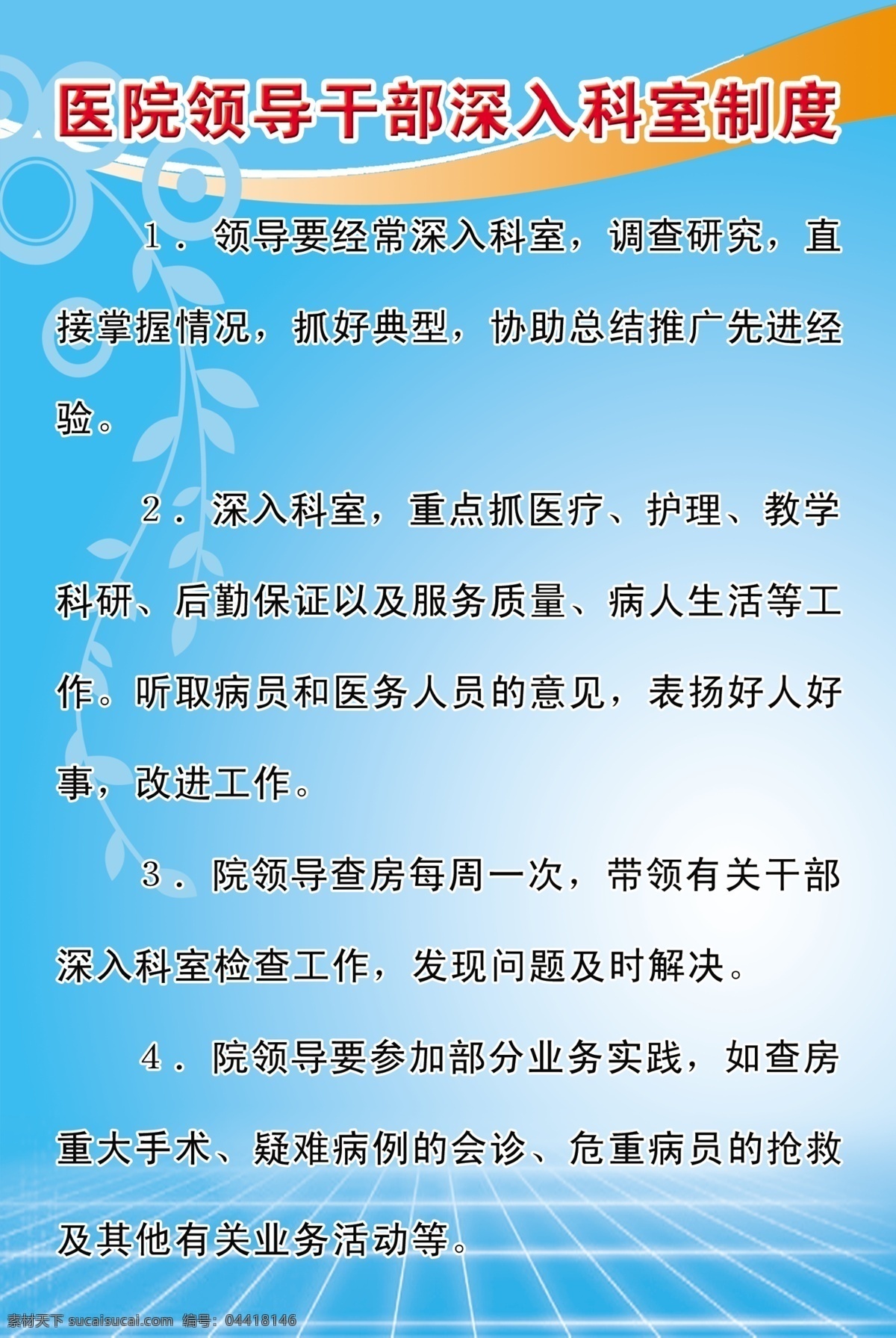 医院领导干部深入科室制度

1．领导要经常深入科室，调查研究，直接掌握情况，抓好典型，协助总结推广先进经验。

2．深入科室，重点抓医疗、护理、教学科研、后勤保证以及服务质量、病人生活等工作。听取病员和医务人员的意见，表扬好人好事，改进工作。

3．院领导查房每周一次，带领有关干部深入科室检查工作，发现问题及时解决。

4．院领导要参加部分业务实践，如查房重大手术、疑难病例的会诊、危重病员的抢救及其他有关业务活动等。

素材天下 sucaisucai.com 编号：04418146